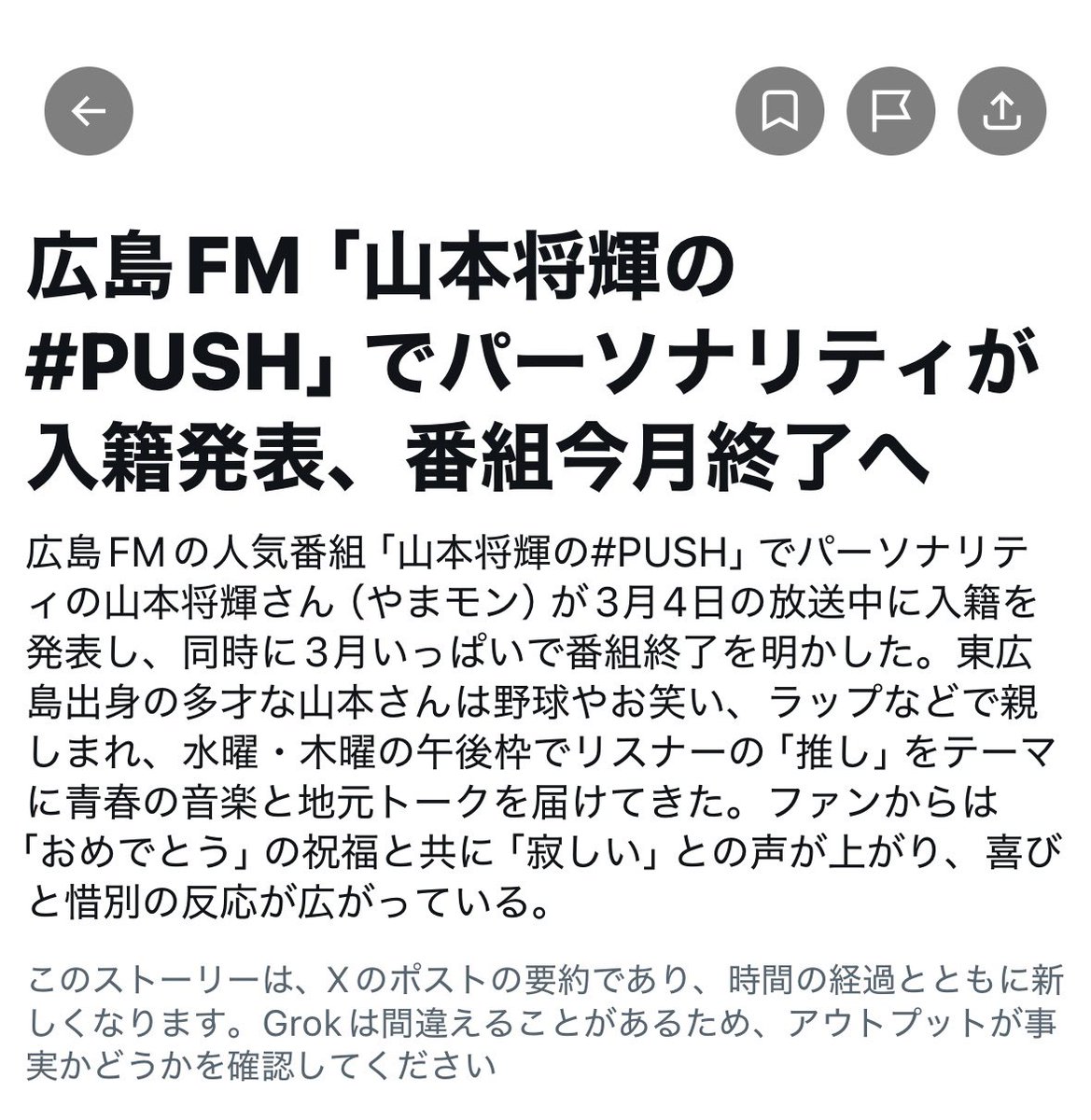 広島FM「山本将輝の#PUSH」でパーソナリティが入籍発表、番組今月終了へ

広島FMの人気番組「山本将輝の#PUSH」でパーソナリティの山本将輝さん（やまモン）が3月4日の放送中に入籍を発表し、同時に3月いっぱいで番組終了を明かした。東広島出身の多才な山本さんは野球やお笑い、ラップなどで親しまれ、水曜・木曜の午後枠でリスナーの「推し」をテーマに青春の音楽と地元トークを届けてきた。ファンからは「おめでとう」の祝福と共に「寂しい」との声が上がり、喜びと惜別の反応が広がっている。

このストーリーは、Xのポストの要約であり、時間の経過とともに新しくなります。Grokは間違えることがあるため、アウトプットが事実かどうかを確認してください